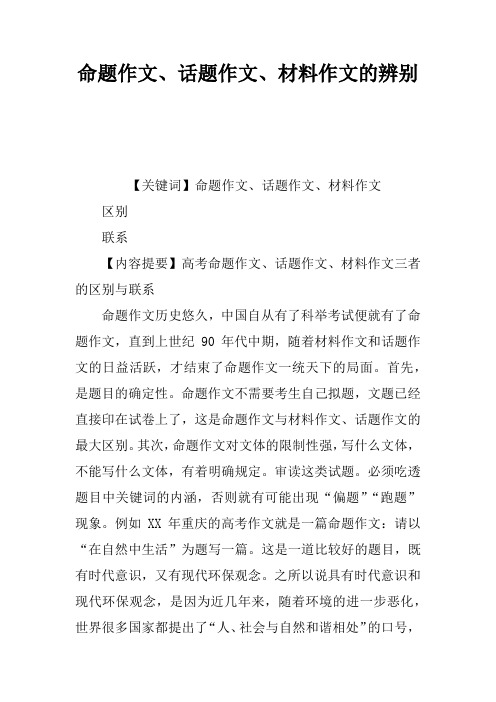 命题作文、话题作文、材料作文的辨别

【关键词】命题作文、话题作文、材料作文

区别

联系

【内容提要】高考命题作文、话题作文、材料作文三者的区别与联系

命题作文历史悠久，中国自从有了科举考试便就有了命题作文，直到上世纪 90 年代中期，随着材料作文和话题作文的日益活跃，才结束了命题作文一统天下的局面。首先，是题目的确定性。命题作文不需要考生自己拟题，文题已经直接印在试卷上了，这是命题作文与材料作文、话题作文的最大区别。其次，命题作文对文体的限制性强，写什么文体，不能写什么文体，有着明确规定。审读这类试题。必须吃透题目中关键词的内涵，否则就有可能出现“偏题”“跑题”现象。例如 XX 年重庆的高考作文就是一篇命题作文：请以“在自然中生活”为题写一篇。这是一道比较好的题目，既有时代意识，又有现代环保观念。之所以说具有时代意识和现代环保观念，是因为近几年来，随着环境的进一步恶化，世界很多国家都提出了“人、社会与自然和谐相处”的口号，